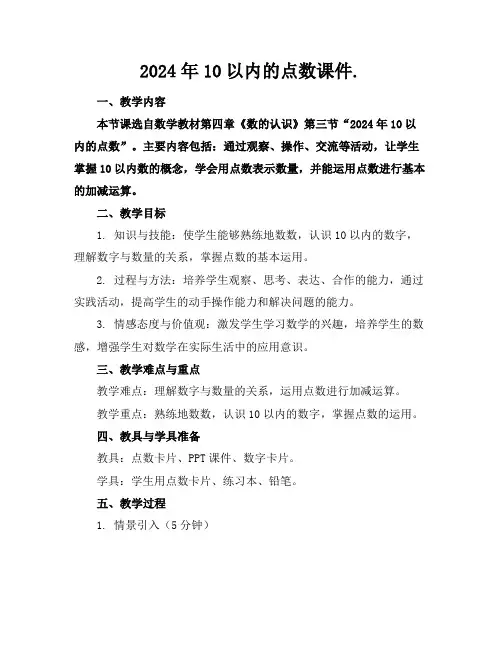 2024年10以内的点数课件.

一、教学内容

本节课选自数学教材第四章《数的认识》第三节“2024年10以内的点数”。主要内容包括：通过观察、操作、交流等活动，让学生掌握10以内数的概念，学会用点数表示数量，并能运用点数进行基本的加减运算。

二、教学目标

1. 知识与技能：使学生能够熟练地数数，认识10以内的数字，理解数字与数量的关系，掌握点数的基本运用。

2. 过程与方法：培养学生观察、思考、表达、合作的能力，通过实践活动，提高学生的动手操作能力和解决问题的能力。

3. 情感态度与价值观：激发学生学习数学的兴趣，培养学生的数感，增强学生对数学在实际生活中的应用意识。

三、教学难点与重点

教学难点：理解数字与数量的关系，运用点数进行加减运算。

教学重点：熟练地数数，认识10以内的数字，掌握点数的运用。

四、教具与学具准备

教具：点数卡片、PPT课件、数字卡片。

学具：学生用点数卡片、练习本、铅笔。

五、教学过程

1. 情景引入（5分钟）